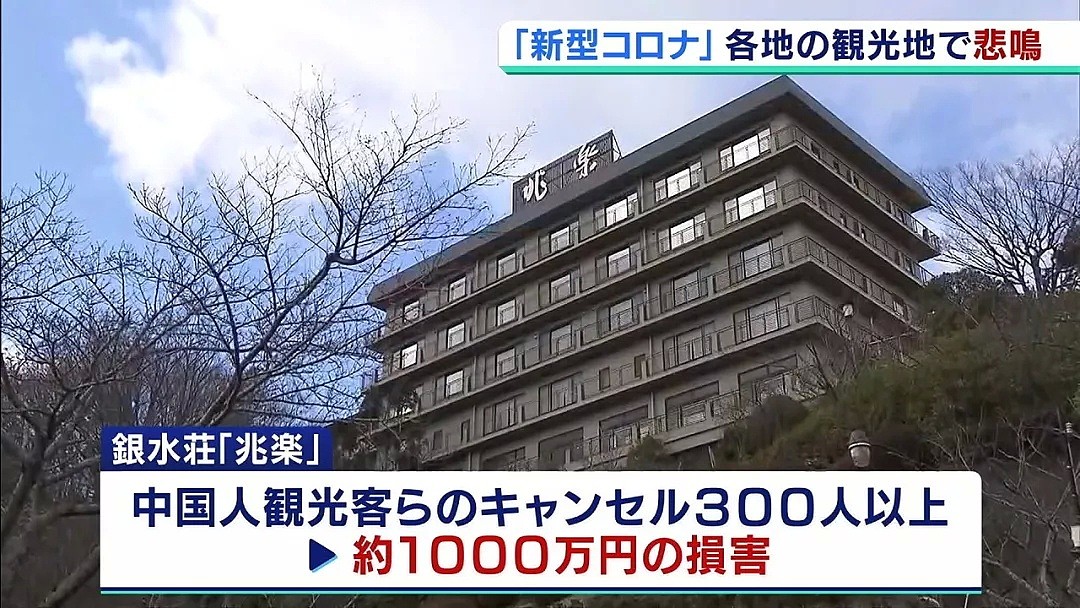 「新型コロナ」各地の観光地で悲鳴

兆楽

銀水荘「兆楽」

中国人観光客らのキャンセル300人以上
▶ 約1000万円の損害